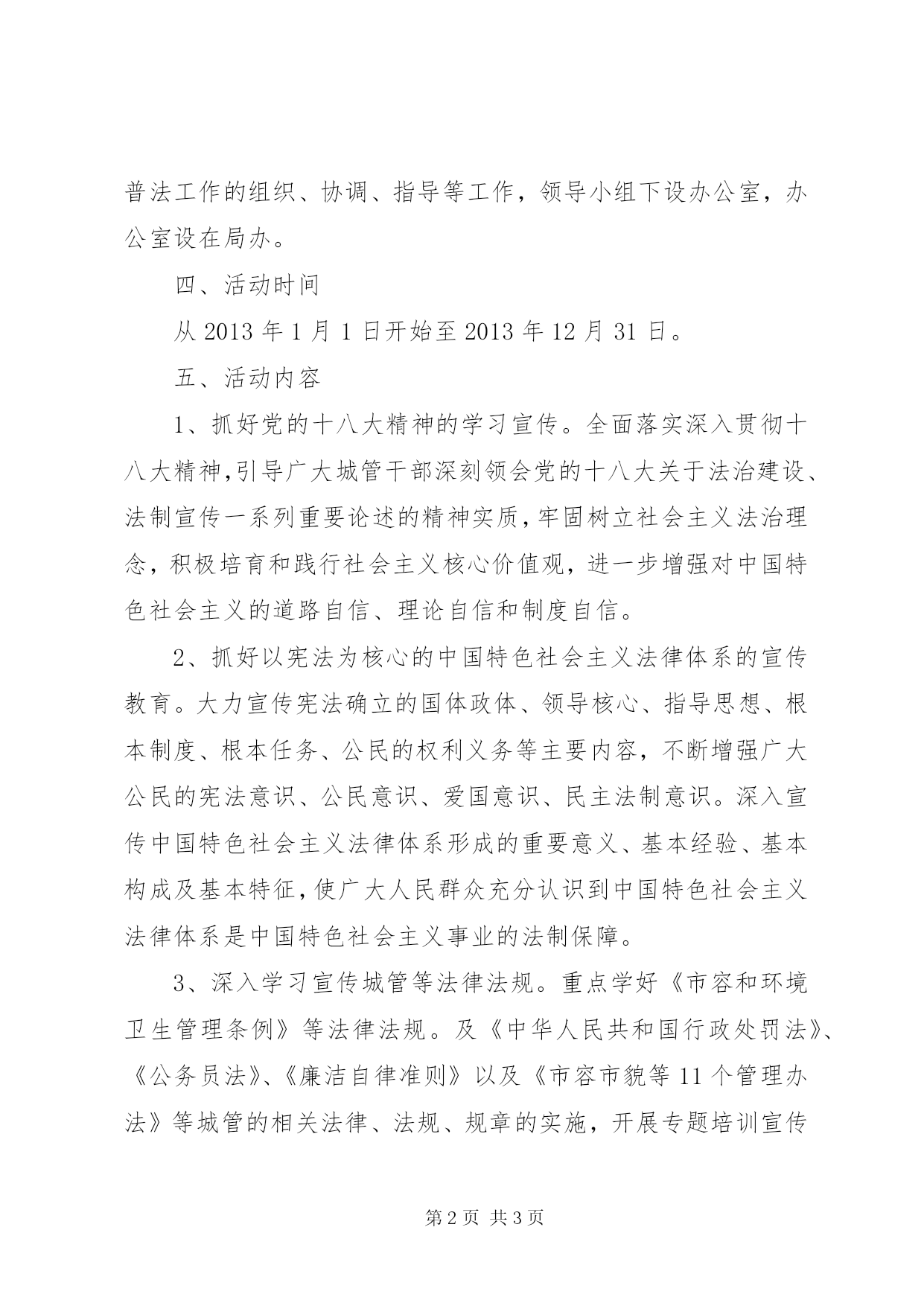 普法工作的组织、协调、指导等工作，领导小组下设办公室，办公室设在局办。

四、活动时间

从 2013 年 1 月 1 日开始至 2013 年 12 月 31 日。

五、活动内容

1、抓好党的十八大精神的学习宣传。全面落实深入贯彻十八大精神,引导广大城管干部深刻领会党的十八大关于法治建设、法制宣传一系列重要论述的精神实质,牢固树立社会主义法治理念，积极培育和践行社会主义核心价值观，进一步增强对中国特色社会主义的道路自信、理论自信和制度自信。

2、抓好以宪法为核心的中国特色社会主义法律体系的宣传教育。大力宣传宪法确立的国体政体、领导核心、指导思想、根本制度、根本任务、公民的权利义务等主要内容，不断增强广大公民的宪法意识、公民意识、爱国意识、民主法制意识。深入宣传中国特色社会主义法律体系形成的重要意义、基本经验、基本构成及基本特征,使广大人民群众充分认识到中国特色社会主义法律体系是中国特色社会主义事业的法制保障。

3、深入学习宣传城管等法律法规。重点学好《市容和环境卫生管理条例》等法律法规。及《中华人民共和国行政处罚法》、《公务员法》、《廉洁自律准则》以及《市容市貌等 11 个管理办法》等城管的相关法律、法规、规章的实施，开展专题培训宣传

第 2 页 共 3 页